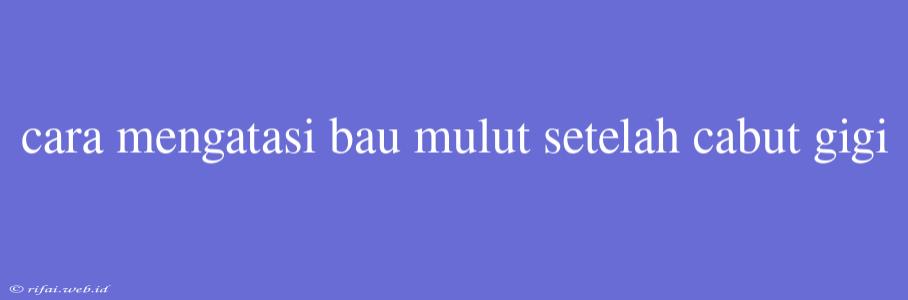 cara mengatasi bau mulut setelah cabut gigi

© rifai.web.id